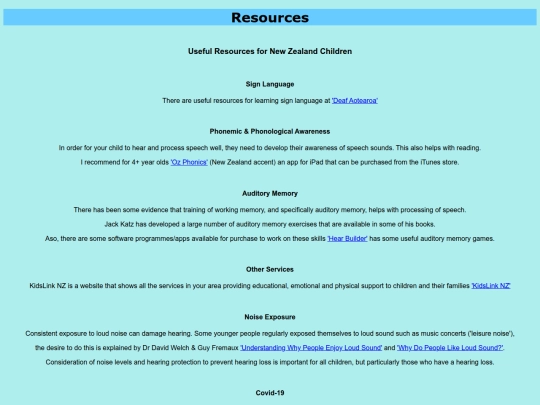 Resources

Useful Resources for New Zealand Children

Sign Language

There are useful resources for learning sign language at 'Deaf Aotearoa'

Phonemic & Phonological Awareness

In order for your child to hear and process speech well, they need to develop their awareness of speech sounds. This also helps with reading.

I recommend for 4+ year olds 'Oz Phonics' (New Zealand accent) an app for iPad that can be purchased from the iTunes store.

Auditory Memory

There has been some evidence that training of working memory, and specifically auditory memory, helps with processing of speech.

Jack Katz has developed a large number of auditory memory exercises that are available in some of his books.

Aso, there are some software programmes/apps available for purchase to work on these skills 'Hear Builder' has some useful auditory memory games.

Other Services

KidsLink NZ is a website that shows all the services in your area providing educational, emotional and physical support to children and their families 'KidsLink NZ'

Noise Exposure

Consistent exposure to loud noise can damage hearing. Some younger people regularly exposed themselves to loud sound such as music concerts ('leisure noise'), the desire to do this is explained by Dr David Welch & Guy Fremaux 'Understanding Why People Enjoy Loud Sound' and 'Why Do People Like Loud Sound?'.

Consideration of noise levels and hearing protection to prevent hearing loss is important for all children, but particularly those who have a hearing loss.

Covid-19